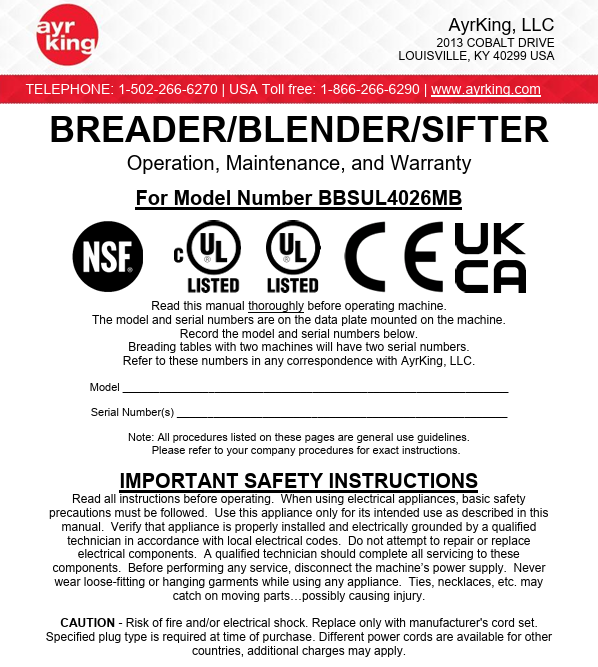 ayr king

AyrKing, LLC
2013 COBALT DRIVE
LOUISVILLE, KY 40299 USA

TELEPHONE: 1-502-266-6270 | USA Toll free: 1-866-266-6290 | www.ayrking.com

BREADER/BLENDER/SIFTER

Operation, Maintenance, and Warranty

For Model Number BBSUL4026MB

NSF

c UL LISTED

UL LISTED

CE

UK CA

Read this manual thoroughly before operating machine.
The model and serial numbers are on the data plate mounted on the machine.
Record the model and serial numbers below.
Breading tables with two machines will have two serial numbers.
Refer to these numbers in any correspondence with AyrKing, LLC.

Model ____

Serial Number(s) ____

Note: All procedures listed on these pages are general use guidelines.
Please refer to your company procedures for exact instructions.

IMPORTANT SAFETY INSTRUCTIONS

Read all instructions before operating. When using electrical appliances, basic safety precautions must be followed. Use this appliance only for its intended use as described in this manual. Verify that appliance is properly installed and electrically grounded by a qualified technician in accordance with local electrical codes. Do not attempt to repair or replace electrical components. A qualified technician should complete all servicing to these components. Before performing any service, disconnect the machine's power supply. Never wear loose-fitting or hanging garments while using any appliance. Ties, necklaces, etc. may catch on moving parts…possibly causing injury.

CAUTION - Risk of fire and/or electrical shock. Replace only with manufacturer's cord set. Specified plug type is required at time of purchase. Different power cords are available for other countries, additional charges may apply.